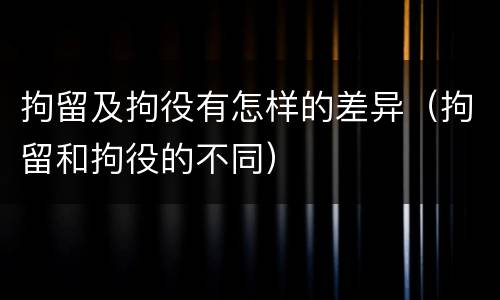 拘留及拘役有怎样的差异（拘留和拘役的不同）